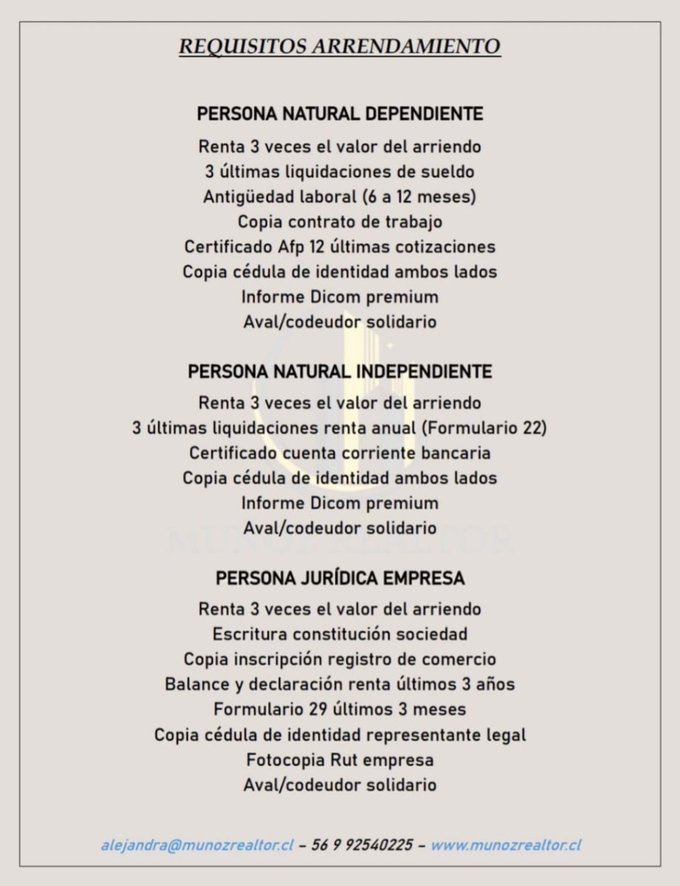 REQUISITOS ARRENDAMIENTO

PERSONA NATURAL DEPENDIENTE
Renta 3 veces el valor del arriendo
3 últimas liquidaciones de sueldo
Antigüedad laboral (6 a 12 meses)
Copia contrato de trabajo
Certificado Afp 12 últimas cotizaciones
Copia cédula de identidad ambos lados
Informe Dicom premium
Aval/codeudor solidario

PERSONA NATURAL INDEPENDIENTE
Renta 3 veces el valor del arriendo
3 últimas liquidaciones renta anual (Formulario 22)
Certificado cuenta corriente bancaria
Copia cédula de identidad ambos lados
Informe Dicom premium
Aval/codeudor solidario

PERSONA JURÍDICA EMPRESA
Renta 3 veces el valor del arriendo
Escritura constitución sociedad
Copia inscripción registro de comercio
Balance y declaración renta últimos 3 años
Formulario 29 últimos 3 meses
Copia cédula de identidad representante legal
Fotocopia Rut empresa
Aval/codeudor solidario

alejandra@munozrealtor.cl – 56 9 92540225 – www.munozrealtor.cl